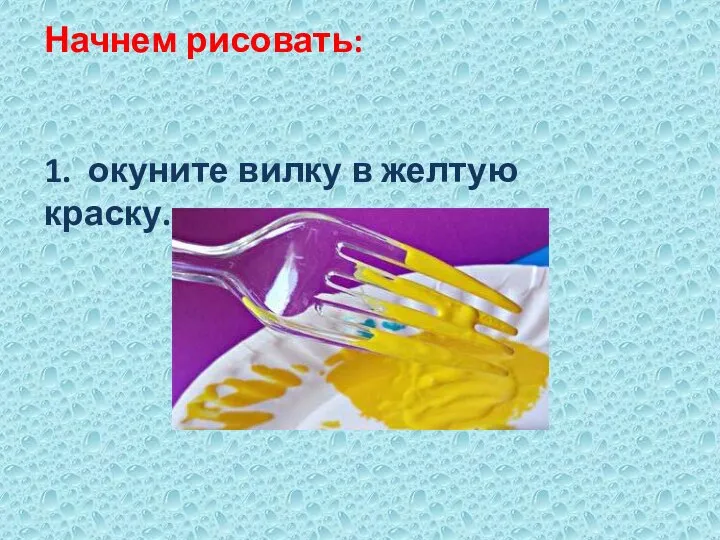 Начнем рисовать:

1. окуните вилку в желтую краску.